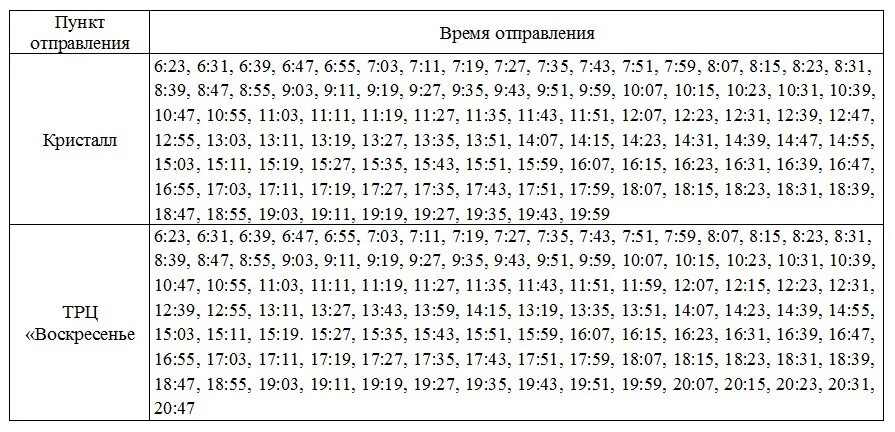 | Пункт отправления | Время отправления |
|---|---|
| Кристалл | 6:23, 6:31, 6:39, 6:47, 6:55, 7:03, 7:11, 7:19, 7:27, 7:35, 7:43, 7:51, 7:59, 8:07, 8:15, 8:23, 8:31, 8:39, 8:47, 8:55, 9:03, 9:11, 9:19, 9:27, 9:35, 9:43, 9:51, 9:59, 10:07, 10:15, 10:23, 10:31, 10:39, 10:47, 10:55, 11:03, 11:11, 11:19, 11:27, 11:35, 11:43, 11:51, 12:07, 12:23, 12:31, 12:39, 12:47, 12:55, 13:03, 13:11, 13:19, 13:27, 13:35, 13:51, 14:07, 14:15, 14:23, 14:31, 14:39, 14:47, 14:55, 15:03, 15:11, 15:19, 15:27, 15:35, 15:43, 15:51, 15:59, 16:07, 16:15, 16:23, 16:31, 16:39, 16:47, 16:55, 17:03, 17:11, 17:19, 17:27, 17:35, 17:43, 17:51, 17:59, 18:07, 18:15, 18:23, 18:31, 18:39, 18:47, 18:55, 19:03, 19:11, 19:19, 19:27, 19:35, 19:43, 19:59 |
| ТРЦ «Воскресенье | 6:23, 6:31, 6:39, 6:47, 6:55, 7:03, 7:11, 7:19, 7:27, 7:35, 7:43, 7:51, 7:59, 8:07, 8:15, 8:23, 8:31, 8:39, 8:47, 8:55, 9:03, 9:11, 9:19, 9:27, 9:35, 9:43, 9:51, 9:59, 10:07, 10:15, 10:23, 10:31, 10:39, 10:47, 10:55, 11:03, 11:11, 11:19, 11:27, 11:35, 11:43, 11:51, 11:59, 12:07, 12:15, 12:23, 12:31, 12:39, 12:55, 13:11, 13:27, 13:43, 13:59, 14:15, 13:19, 13:35, 13:51, 14:07, 14:23, 14:39, 14:55, 15:03, 15:11, 15:19. 15:27, 15:35, 15:43, 15:51, 15:59, 16:07, 16:15, 16:23, 16:31, 16:39, 16:47, 16:55, 17:03, 17:11, 17:19, 17:27, 17:35, 17:43, 17:51, 17:59, 18:07, 18:15, 18:23, 18:31, 18:39, 18:47, 18:55, 19:03, 19:11, 19:19, 19:27, 19:35, 19:43, 19:51, 19:59, 20:07, 20:15, 20:23, 20:31, 20:47 |